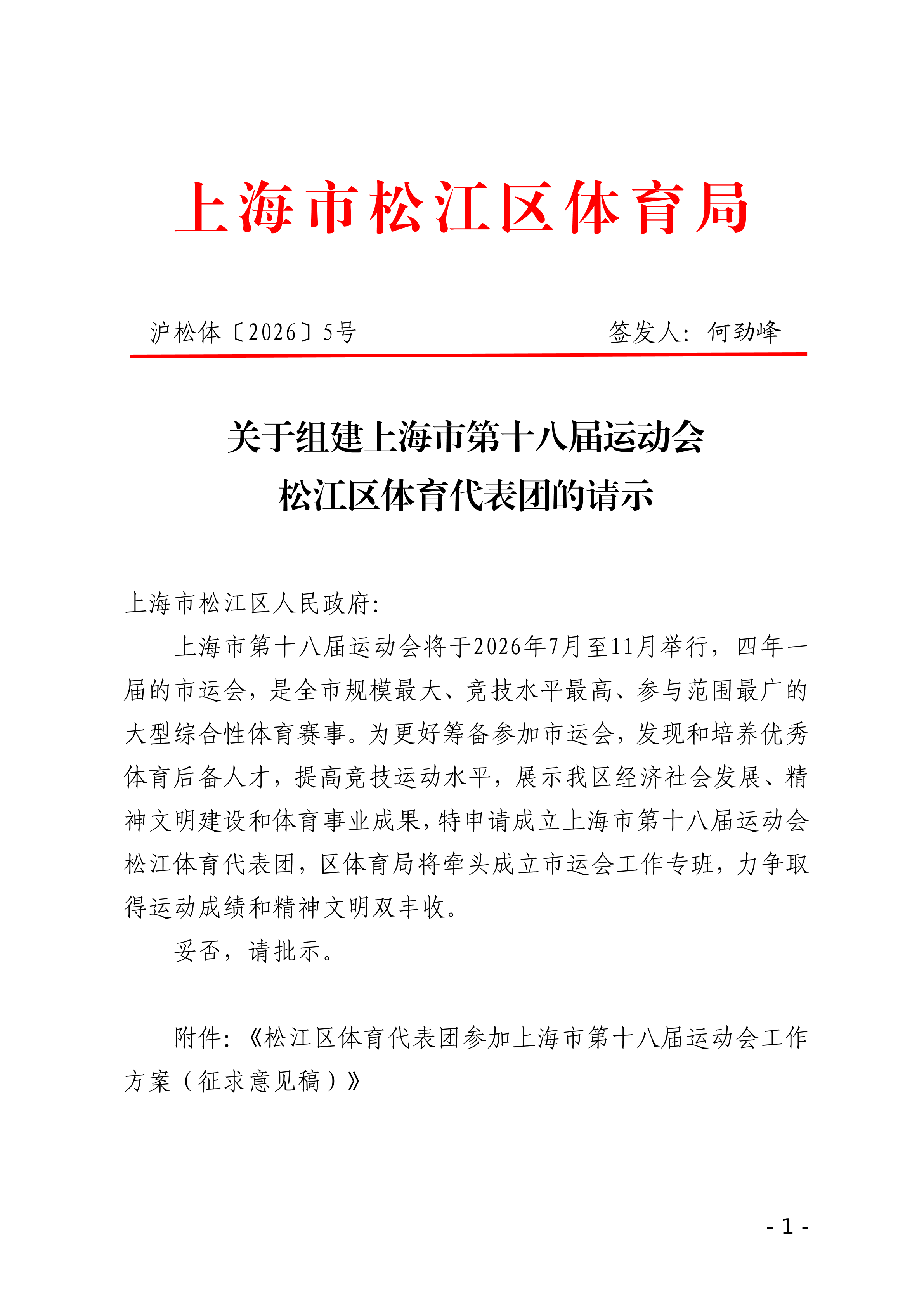 上海市松江区体育局

沪松体〔2026〕5号 签发人：何劲峰

关于组建上海市第十八届运动会
松江区体育代表团的请示

上海市松江区人民政府：

上海市第十八届运动会将于2026年7月至11月举行，四年一届的市运会，是全市规模最大、竞技水平最高、参与范围最广的大型综合性体育赛事。为更好筹备参加市运会，发现和培养优秀体育后备人才，提高竞技运动水平，展示我区经济社会发展、精神文明建设和体育事业成果，特申请成立上海市第十八届运动会松江体育代表团，区体育局将牵头成立市运会工作专班，力争取得运动成绩和精神文明双丰收。

妥否，请批示。

附件：《松江区体育代表团参加上海市第十八届运动会工作方案（征求意见稿）》

- 1 -